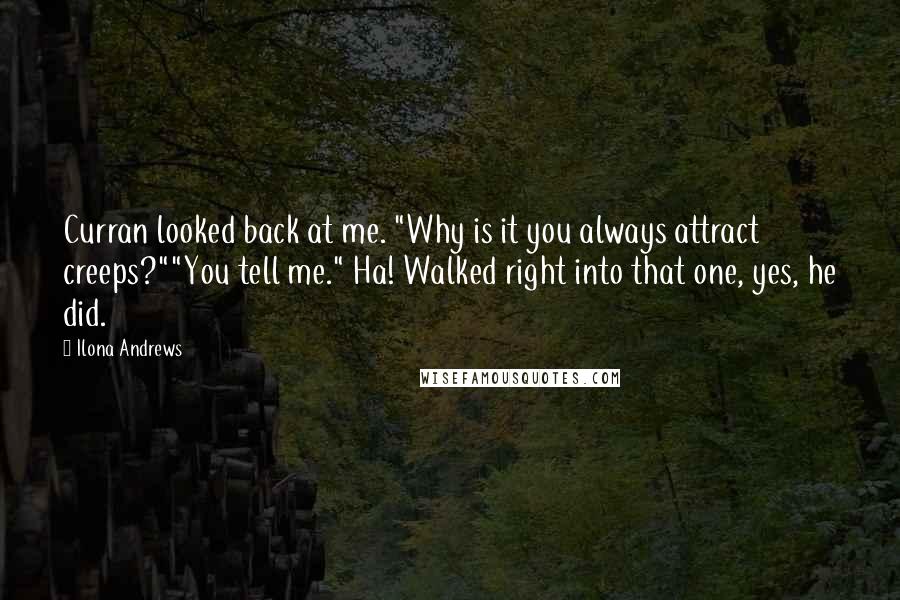 Curran looked back at me. "Why is it you always attract creeps?""You tell me." Ha! Walked right into that one, yes, he did.

Ilona Andrews

WISEFAMOUSQUOTES.COM